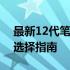 最新12代笔
选择指南